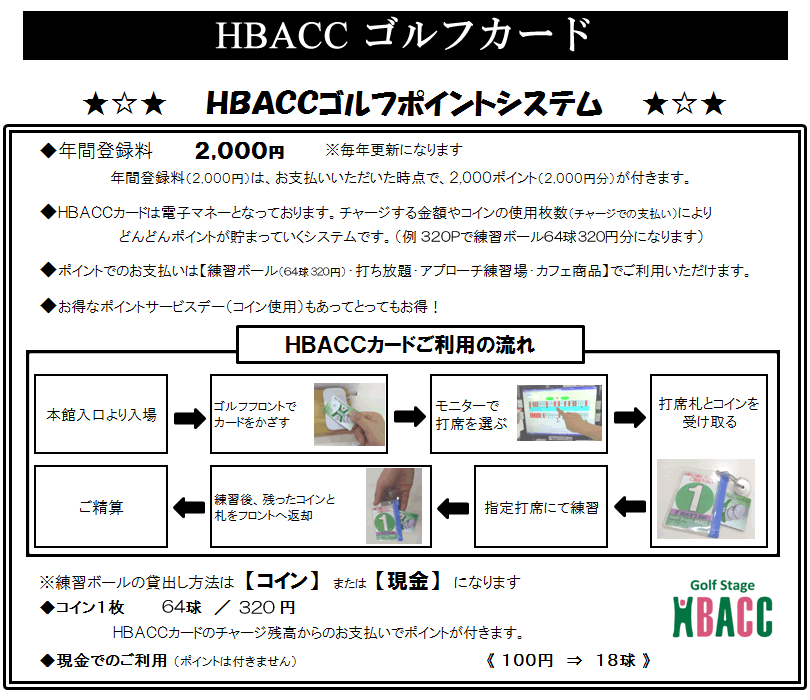 HBACC ゴルフカード

★☆★　HBACCゴルフポイントシステム　★☆★

◆年間登録料　2,000円　※毎年更新になります

年間登録料(2,000円)は、お支払いいただいた時点で、2,000ポイント(2,000円分)が付きます。

◆HBACCカードは電子マネーとなっております。チャージする金額やコインの使用枚数(チャージでの支払い)によりどんどんポイントが貯まっていくシステムです。(例 320Pで練習ボール64球320円分になります)

◆ポイントでのお支払いは【練習ボール(64球320円)・打ち放題・アプローチ練習場・カフェ商品】でご利用いただけます。

◆お得なポイントサービスデー(コイン使用)もあってとってもお得！

HBACCカードご利用の流れ

本館入口より入場

ゴルフフロントでカードをかざす

モニターで打席を選ぶ

打席札とコインを受け取る

指定打席にて練習

練習後、残ったコインと札をフロントへ返却

ご精算

※練習ボールの貸出し方法は【コイン】または【現金】になります

◆コイン1枚　64球　／　320円

HBACCカードのチャージ残高からのお支払いでポイントが付きます。

◆現金でのご利用(ポイントは付きません)　《 100円 ⇒ 18球 》

Golf Stage
HBACC